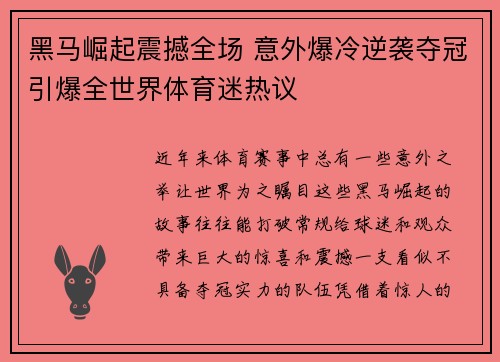 黑马崛起震撼全场 意外爆冷逆袭夺冠引爆全世界体育迷热议

近年来体育赛事中总有一些意外之举让世界为之瞩目这些黑马崛起的故事往往能打破常规给球迷和观众带来巨大的惊喜和震撼一支看似不具备夺冠实力的队伍凭借着惊人的